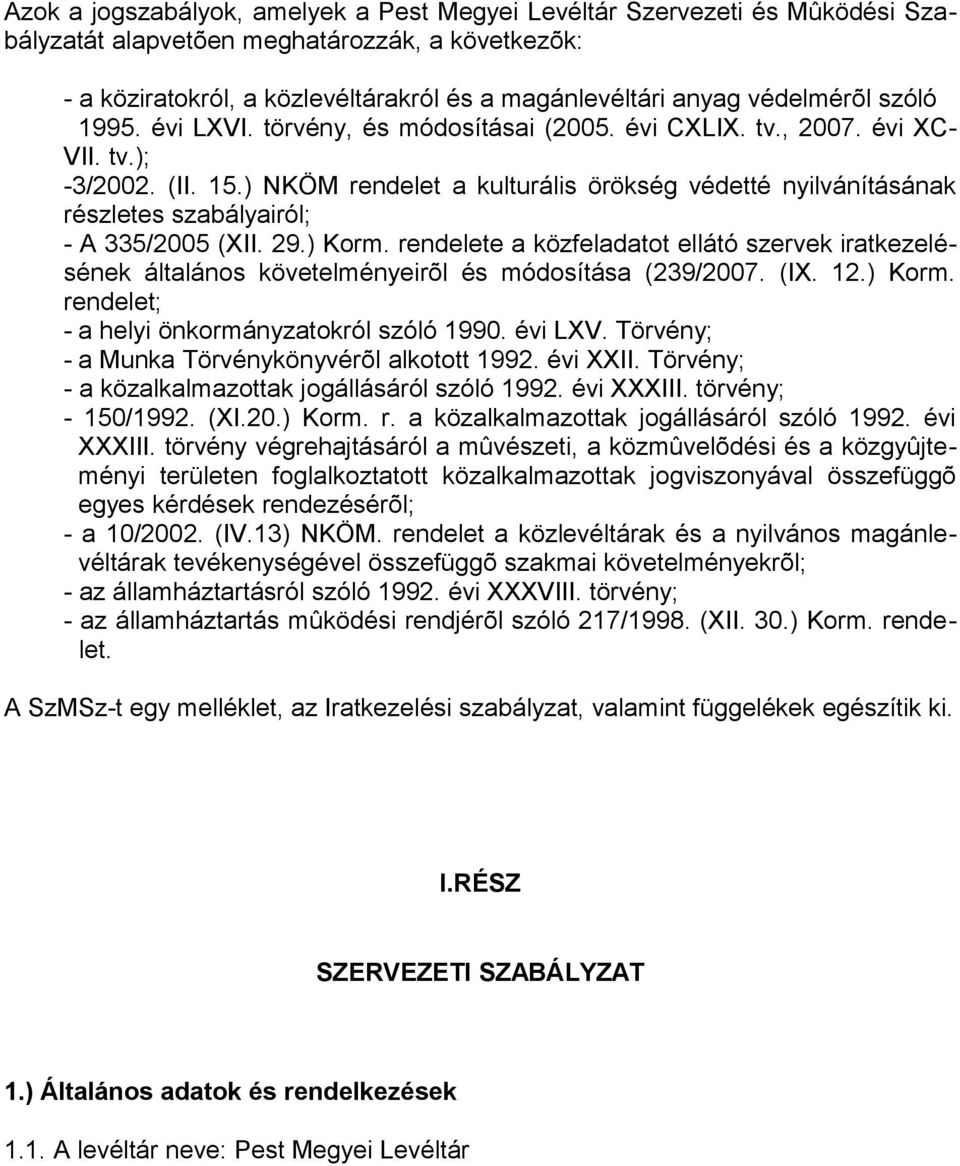 Azok a jogszabályok, amelyek a Pest Megyei Levéltár Szervezeti és Mûködési Szabályzatát alapvetõen meghatározzák, a következõk:

- a köziratokról, a közlevéltárakról és a magánlevéltári anyag védelmérõl szóló 1995. évi LXVI. törvény, és módosításai (2005. évi CXLIX. tv., 2007. évi XCVII. tv.);
-3/2002. (II. 15.) NKÖM rendelet a kulturális örökség védetté nyilvánításának részletes szabályairól;
- A 335/2005 (XII. 29.) Korm. rendelete a közfeladatot ellátó szervek iratkezelésének általános követelményeirõl és módosítása (239/2007. (IX. 12.) Korm. rendelet;
- a helyi önkormányzatokról szóló 1990. évi LXV. Törvény;
- a Munka Törvénykönyvérõl alkotott 1992. évi XXII. Törvény;
- a közalkalmazottak jogállásáról szóló 1992. évi XXXIII. törvény;
- 150/1992. (XI.20.) Korm. r. a közalkalmazottak jogállásáról szóló 1992. évi XXXIII. törvény végrehajtásáról a mûvészeti, a közmûvelõdési és a közgyûjteményi területen foglalkoztatott közalkalmazottak jogviszonyával összefüggõ egyes kérdések rendezésérõl;
- a 10/2002. (IV.13) NKÖM. rendelet a közlevéltárak és a nyilvános magánlevéltárak tevékenységével összefüggõ szakmai követelményekrõl;
- az államháztartásról szóló 1992. évi XXXVIII. törvény;
- az államháztartás mûködési rendjérõl szóló 217/1998. (XII. 30.) Korm. rendelet.

A SzMSz-t egy melléklet, az Iratkezelési szabályzat, valamint függelékek egészítik ki.

I.RÉSZ

SZERVEZETI SZABÁLYZAT

1.) Általános adatok és rendelkezések

1.1. A levéltár neve: Pest Megyei Levéltár